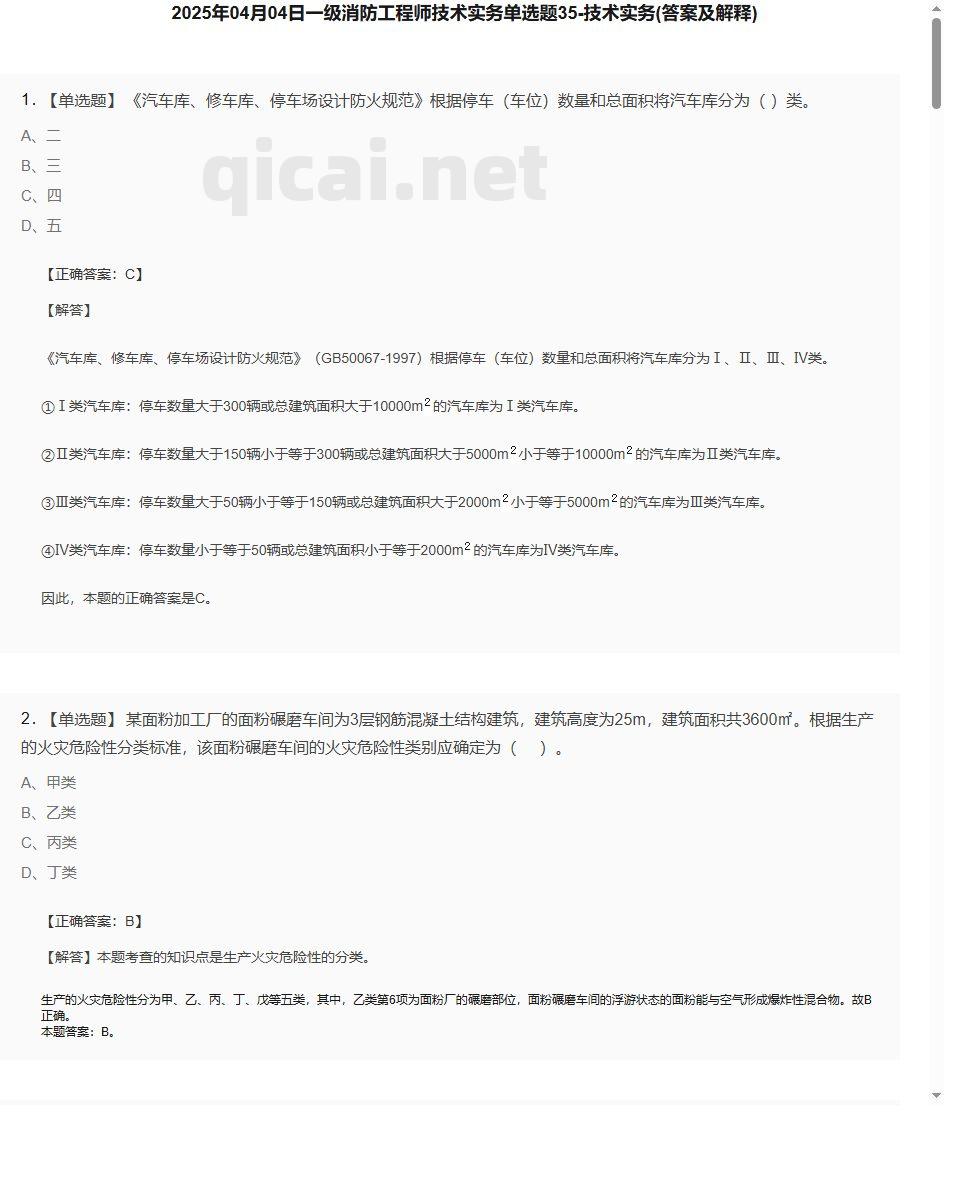 2025年04月04日一级消防工程师技术实务单选题35-技术实务(答案及解释)

1.【单选题】《汽车库、修车库、停车场设计防火规范》根据停车（车位）数量和总面积将汽车库分为（ ）类。

A、二

B、三

C、四

D、五

qicai.net

【正确答案：C】

【解答】

《汽车库、修车库、停车场设计防火规范》（GB50067-1997）根据停车（车位）数量和总面积将汽车库分为Ⅰ、Ⅱ、Ⅲ、Ⅳ类。

①Ⅰ类汽车库：停车数量大于300辆或总建筑面积大于10000$m^2$的汽车库为Ⅰ类汽车库。

②Ⅱ类汽车库：停车数量大于150辆小于等于300辆或总建筑面积大于5000$m^2$小于等于10000$m^2$的汽车库为Ⅱ类汽车库。

③Ⅲ类汽车库：停车数量大于50辆小于等于150辆或总建筑面积大于2000$m^2$小于等于5000$m^2$的汽车库为Ⅲ类汽车库。

④Ⅳ类汽车库：停车数量小于等于50辆或总建筑面积小于等于2000$m^2$的汽车库为Ⅳ类汽车库。

因此，本题的正确答案是C。

2.【单选题】某面粉加工厂的面粉碾磨车间为3层钢筋混凝土结构建筑，建筑高度为25m，建筑面积共3600㎡。根据生产的火灾危险性分类标准，该面粉碾磨车间的火灾危险性类别应确定为（ ）。

A、甲类

B、乙类

C、丙类

D、丁类

【正确答案：B】

【解答】本题考查的知识点是生产火灾危险性的分类。

生产的火灾危险性分为甲、乙、丙、丁、戊等五类，其中，乙类第6项为面粉厂的碾磨部位，面粉碾磨车间的浮游状态的面粉能与空气形成爆炸性混合物。故B正确。
本题答案：B。